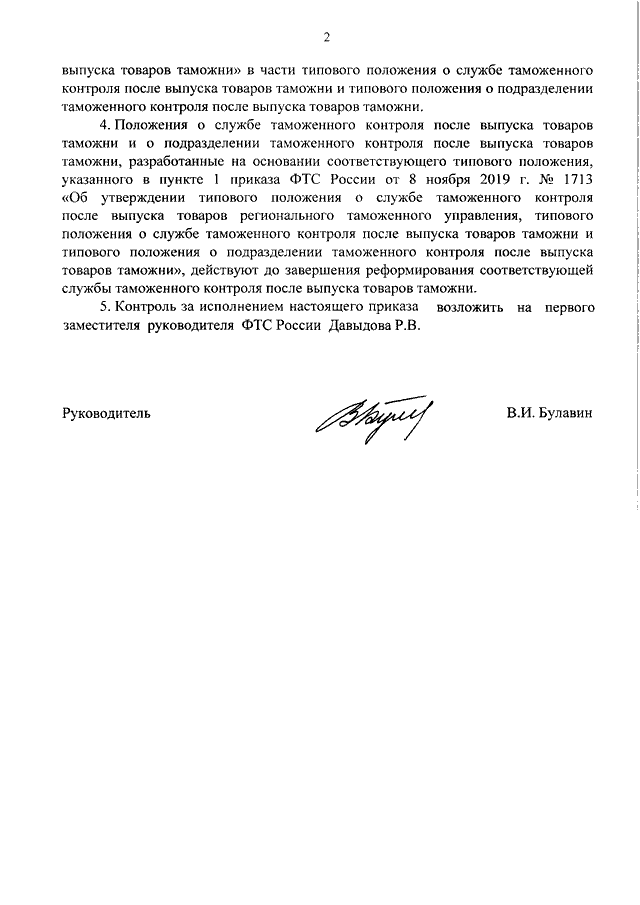 2

выпуска товаров таможни» в части типового положения о службе таможенного контроля после выпуска товаров таможни и типового положения о подразделении таможенного контроля после выпуска товаров таможни.

4. Положения о службе таможенного контроля после выпуска товаров таможни и о подразделении таможенного контроля после выпуска товаров таможни, разработанные на основании соответствующего типового положения, указанного в пункте 1 приказа ФТС России от 8 ноября 2019 г. № 1713 «Об утверждении типового положения о службе таможенного контроля после выпуска товаров регионального таможенного управления, типового положения о службе таможенного контроля после выпуска товаров таможни и типового положения о подразделении таможенного контроля после выпуска товаров таможни», действуют до завершения реформирования соответствующей службы таможенного контроля после выпуска товаров таможни.

5. Контроль за исполнением настоящего приказа возложить на первого заместителя руководителя ФТС России Давыдова Р.В.

Руководитель

В.И. Булавин